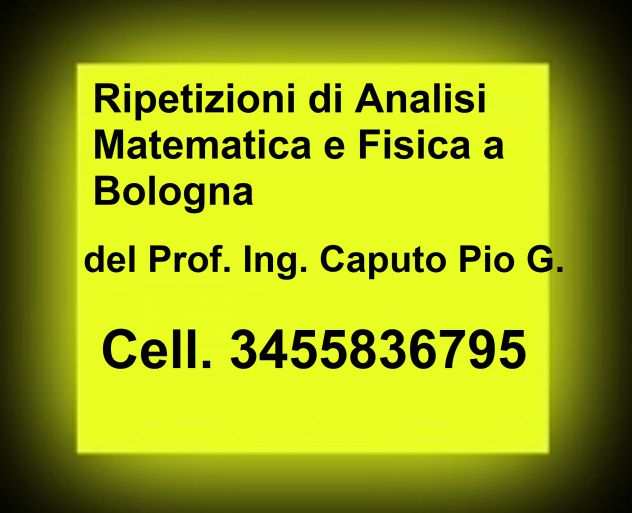 Ripetizioni di Analisi Matematica e Fisica a Bologna

del Prof. Ing. Caputo Pio G.

Cell. 3455836795